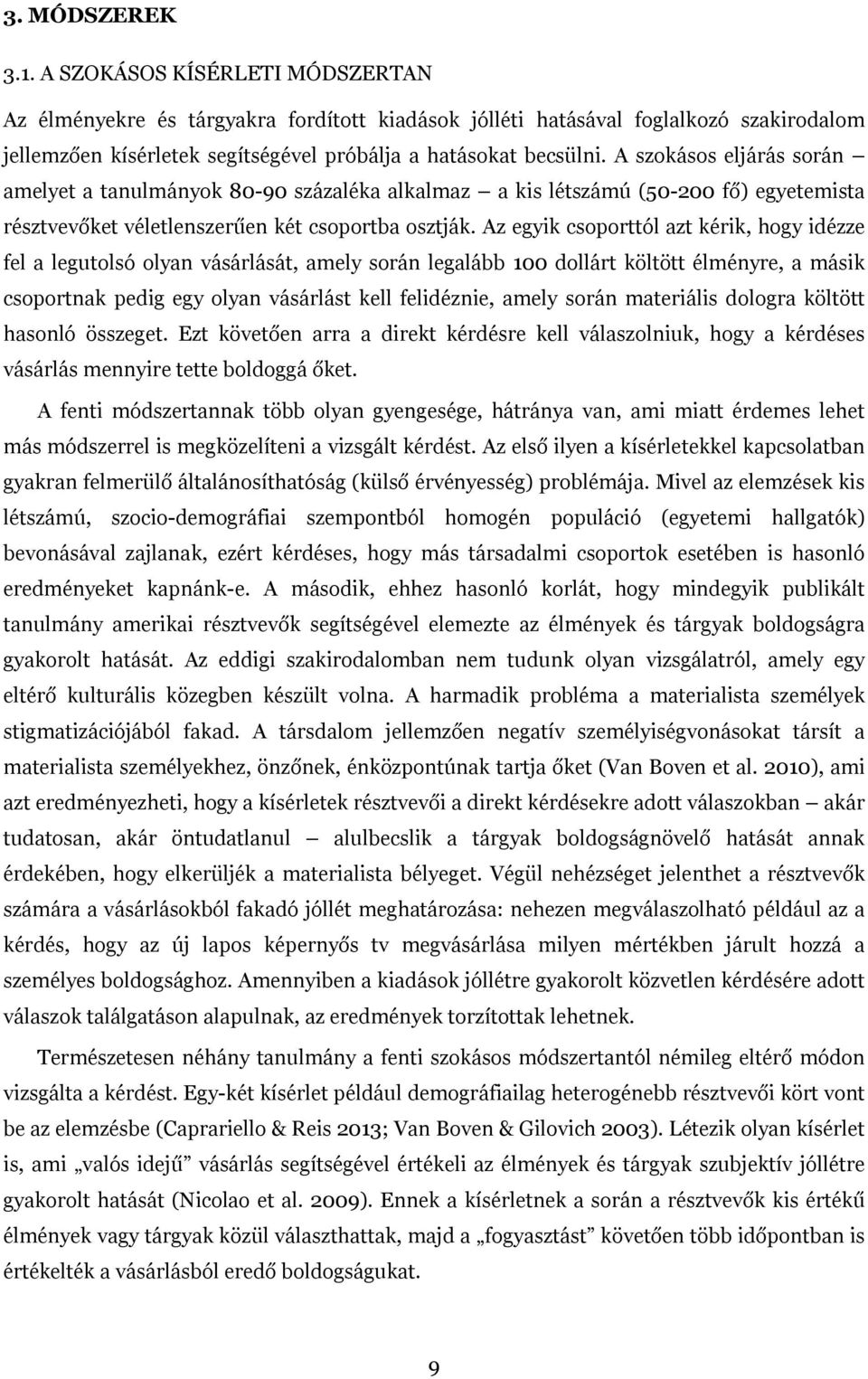 3. MÓDSZEREK

3.1. A SZOKÁSOS KÍSÉRLETI MÓDSZERTAN

Az élményekre és tárgyakra fordított kiadások jólléti hatásával foglalkozó szakirodalom jellemzően kísérletek segítségével próbálja a hatásokat becsülni. A szokásos eljárás során — amelyet a tanulmányok 80-90 százaléka alkalmaz — a kis létszámú (50-200 fő) egyetemista résztvevőket véletlenszerűen két csoportba osztják. Az egyik csoporttól azt kérik, hogy idézze fel a legutolsó olyan vásárlását, amely során legalább 100 dollárt költött élményre, a másik csoportnak pedig egy olyan vásárlást kell felidéznie, amely során materiális dologra költött hasonló összeget. Ezt követően arra a direkt kérdésre kell válaszolniuk, hogy a kérdéses vásárlás mennyire tette boldoggá őket.

A fenti módszertannak több olyan gyengesége, hátránya van, ami miatt érdemes lehet más módszerrel is megközelíteni a vizsgált kérdést. Az első ilyen a kísérletekkel kapcsolatban gyakran felmerülő általánosíthatóság (külső érvényesség) problémája. Mivel az elemzések kis létszámú, szocio-demográfiai szempontból homogén populáció (egyetemi hallgatók) bevonásával zajlanak, ezért kérdéses, hogy más társadalmi csoportok esetében is hasonló eredményeket kapnánk-e. A második, ehhez hasonló korlát, hogy mindegyik publikált tanulmány amerikai résztvevők segítségével elemezte az élmények és tárgyak boldogságra gyakorolt hatását. Az eddigi szakirodalomban nem tudunk olyan vizsgálatról, amely egy eltérő kulturális közegben készült volna. A harmadik probléma a materialista személyek stigmatizációjából fakad. A társdalom jellemzően negatív személyiségvonásokat társít a materialista személyekhez, önzőnek, énközpontúnak tartja őket (Van Boven et al. 2010), ami azt eredményezheti, hogy a kísérletek résztvevői a direkt kérdésekre adott válaszokban — akár tudatosan, akár öntudatlanul — alulbecslik a tárgyak boldogságnövelő hatását annak érdekében, hogy elkerüljék a materialista bélyeget. Végül nehézséget jelenthet a résztvevők számára a vásárlásokból fakadó jóllét meghatározása: nehezen megválaszolható például az a kérdés, hogy az új lapos képernyős tv megvásárlása milyen mértékben járult hozzá a személyes boldogsághoz. Amennyiben a kiadások jóllétre gyakorolt közvetlen kérdésére adott válaszok találgatáson alapulnak, az eredmények torzítottak lehetnek.

Természetesen néhány tanulmány a fenti szokásos módszertantól némileg eltérő módon vizsgálta a kérdést. Egy-két kísérlet például demográfiailag heterogénebb résztvevői kört vont be az elemzésbe (Caprariello & Reis 2013; Van Boven & Gilovich 2003). Létezik olyan kísérlet is, ami „valós idejű" vásárlás segítségével értékeli az élmények és tárgyak szubjektív jóllétre gyakorolt hatását (Nicolao et al. 2009). Ennek a kísérletnek a során a résztvevők kis értékű élmények vagy tárgyak közül választhattak, majd a „fogyasztást" követően több időpontban is értékelték a vásárlásból eredő boldogságukat.

9